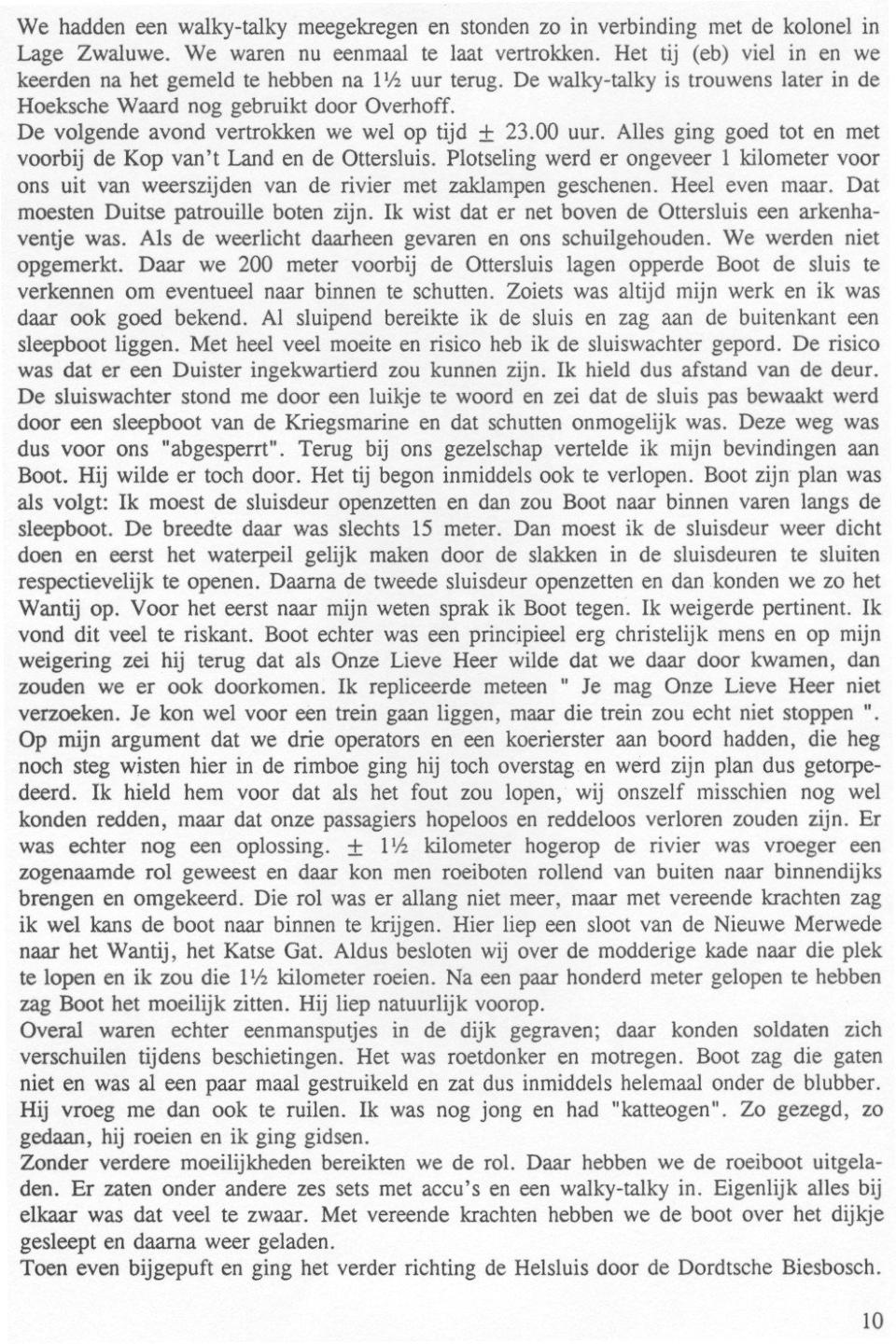 We hadden een walky-talky meegekregen en stonden zo in verbinding met de kolonel in Lage Zwaluwe. We waren nu eenmaal te laat vertrokken. Het tij (eb) viel in en we keerden na het gemeld te hebben na 1½ uur terug. De walky-talky is trouwens later in de Hoeksche Waard nog gebruikt door Overhoff.
De volgende avond vertrokken we wel op tijd ± 23.00 uur. Alles ging goed tot en met voorbij de Kop van't Land en de Ottersluis. Plotseling werd er ongeveer 1 kilometer voor ons uit van weerszijden van de rivier met zaklampen geschenen. Heel even maar. Dat moesten Duitse patrouille boten zijn. Ik wist dat er net boven de Ottersluis een arkenhaventje was. Als de weerlicht daarheen gevaren en ons schuilgehouden. We werden niet opgemerkt. Daar we 200 meter voorbij de Ottersluis lagen opperde Boot de sluis te verkennen om eventueel naar binnen te schutten. Zoiets was altijd mijn werk en ik was daar ook goed bekend. Al sluipend bereikte ik de sluis en zag aan de buitenkant een sleepboot liggen. Met heel veel moeite en risico heb ik de sluiswachter gepord. De risico was dat er een Duister ingekwartierd zou kunnen zijn. Ik hield dus afstand van de deur. De sluiswachter stond me door een luikje te woord en zei dat de sluis pas bewaakt werd door een sleepboot van de Kriegsmarine en dat schutten onmogelijk was. Deze weg was dus voor ons "abgesperrt". Terug bij ons gezelschap vertelde ik mijn bevindingen aan Boot. Hij wilde er toch door. Het tij begon inmiddels ook te verlopen. Boot zijn plan was als volgt: Ik moest de sluisdeur openzetten en dan zou Boot naar binnen varen langs de sleepboot. De breedte daar was slechts 15 meter. Dan moest ik de sluisdeur weer dicht doen en eerst het waterpeil gelijk maken door de slakken in de sluisdeuren te sluiten respectievelijk te openen. Daarna de tweede sluisdeur openzetten en dan konden we zo het Wantij op. Voor het eerst naar mijn weten sprak ik Boot tegen. Ik weigerde pertinent. Ik vond dit veel te riskant. Boot echter was een principieel erg christelijk mens en op mijn weigering zei hij terug dat als Onze Lieve Heer wilde dat we daar door kwamen, dan zouden we er ook doorkomen. Ik repliceerde meteen " Je mag Onze Lieve Heer niet verzoeken. Je kon wel voor een trein gaan liggen, maar die trein zou echt niet stoppen ". Op mijn argument dat we drie operators en een koerierster aan boord hadden, die heg noch steg wisten hier in de rimboe ging hij toch overstag en werd zijn plan dus getorpedeerd. Ik hield hem voor dat als het fout zou lopen, wij onszelf misschien nog wel konden redden, maar dat onze passagiers hopeloos en reddeloos verloren zouden zijn. Er was echter nog een oplossing. ± 1½ kilometer hogerop de rivier was vroeger een zogenaamde rol geweest en daar kon men roeiboten rollend van buiten naar binnendijks brengen en omgekeerd. Die rol was er allang niet meer, maar met vereende krachten zag ik wel kans de boot naar binnen te krijgen. Hier liep een sloot van de Nieuwe Merwede naar het Wantij, het Katse Gat. Aldus besloten wij over de modderige kade naar die plek te lopen en ik zou die 1½ kilometer roeien. Na een paar honderd meter gelopen te hebben zag Boot het moeilijk zitten. Hij liep natuurlijk voorop.
Overal waren echter eenmansputjes in de dijk gegraven; daar konden soldaten zich verschuilen tijdens beschietingen. Het was roetdonker en motregen. Boot zag die gaten niet en was al een paar maal gestruikeld en zat dus inmiddels helemaal onder de blubber. Hij vroeg me dan ook te ruilen. Ik was nog jong en had "katteogen". Zo gezegd, zo gedaan, hij roeien en ik ging gidsen.
Zonder verdere moeilijkheden bereikten we de rol. Daar hebben we de roeiboot uitgeladen. Er zaten onder andere zes sets met accu's en een walky-talky in. Eigenlijk alles bij elkaar was dat veel te zwaar. Met vereende krachten hebben we de boot over het dijkje gesleept en daarna weer geladen.
Toen even bijgepuft en ging het verder richting de Helsluis door de Dordtsche Biesbosch.

10